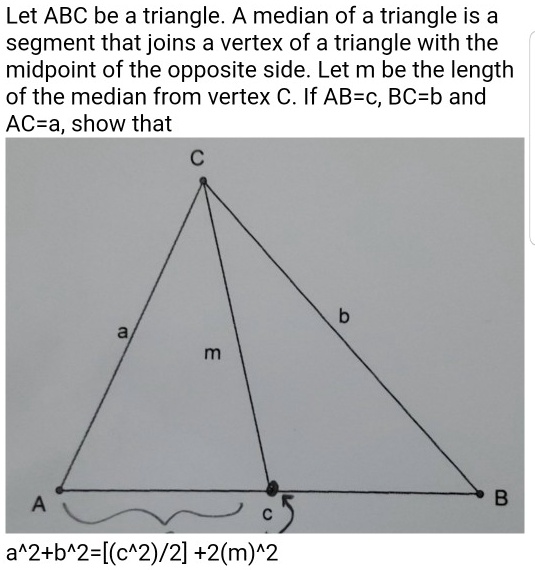 Let ABC be a triangle. A median of a triangle is a segment that joins a vertex of a triangle with the midpoint of the opposite side. Let m be the length of the median from vertex C. If AB=c, BC=b and AC=a, show that

C

a

m

b

A

c

B

a^2+b^2=[(c^2)/2] +2(m)^2